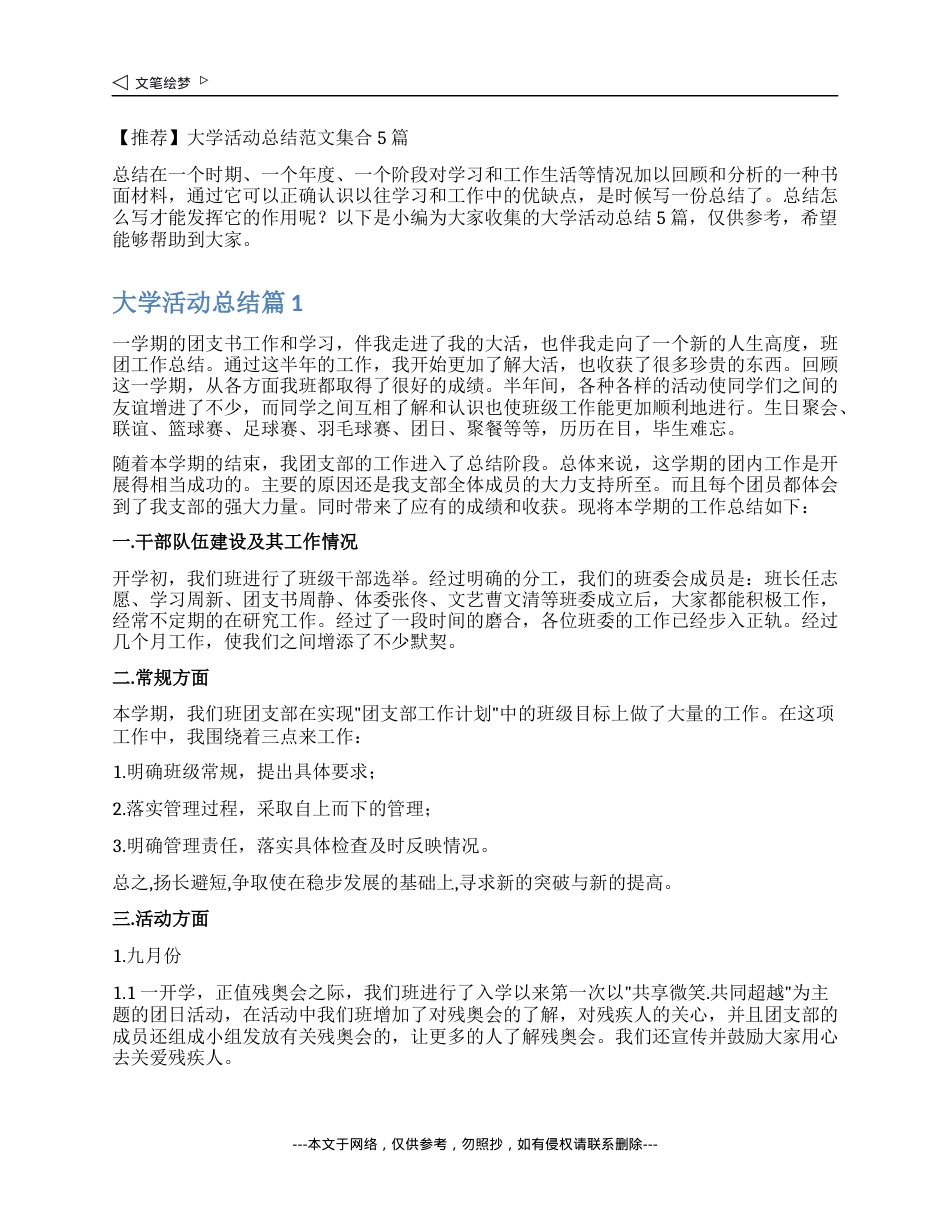 文笔绘梦

【推荐】大学活动总结范文集合 5 篇

总结在一个时期、一个年度、一个阶段对学习和工作生活等情况加以回顾和分析的一种书面材料，通过它可以正确认识以往学习和工作中的优缺点，是时候写一份总结了。总结怎么写才能发挥它的作用呢？以下是小编为大家收集的大学活动总结 5 篇，仅供参考，希望能够帮助到大家。

大学活动总结篇 1

一学期的团支书工作和学习，伴我走进了我的大活，也伴我走向了一个新的人生高度，班团工作总结。通过这半年的工作，我开始更加了解大活，也收获了很多珍贵的东西。回顾这一学期，从各方面我班都取得了很好的成绩。半年间，各种各样的活动使同学们之间的友谊增进了不少，而同学之间互相了解和认识也使班级工作能更加顺利地进行。生日聚会、联谊、篮球赛、足球赛、羽毛球赛、团日、聚餐等等，历历在目，毕生难忘。

随着本学期的结束，我团支部的工作进入了总结阶段。总体来说，这学期的团内工作是开展得相当成功的。主要的原因还是我支部全体成员的大力支持所至。而且每个团员都体会到了我支部的强大力量。同时带来了应有的成绩和收获。现将本学期的工作总结如下：

一.干部队伍建设及其工作情况

开学初，我们班进行了班级干部选举。经过明确的分工，我们的班委会成员是：班长任志愿、学习周新、团支书周静、体委张佟、文艺曹文清等班委成立后，大家都能积极工作，经常不定期的在研究工作。经过了一段时间的磨合，各位班委的工作已经步入正轨。经过几个月工作，使我们之间增添了不少默契。

二.常规方面

本学期，我们班团支部在实现"团支部工作计划"中的班级目标上做了大量的工作。在这项工作中，我围绕着三点来工作：

1.明确班级常规，提出具体要求；

2.落实管理过程，采取自上而下的管理；

3.明确管理责任，落实具体检查及时反映情况。

总之,扬长避短,争取使在稳步发展的基础上,寻求新的突破与新的提高。

三.活动方面

1.九月份

1.1 一开学，正值残奥会之际，我们班进行了入学以来第一次以"共享微笑.共同超越"为主题的团日活动，在活动中我们班增加了对残奥会的了解，对残疾人的关心，并且团支部的成员还组成小组发放有关残奥会的，让更多的人了解残奥会。我们还宣传并鼓励大家用心去关爱残疾人。

---本文于网络，仅供参考，勿照抄，如有侵权请联系删除---